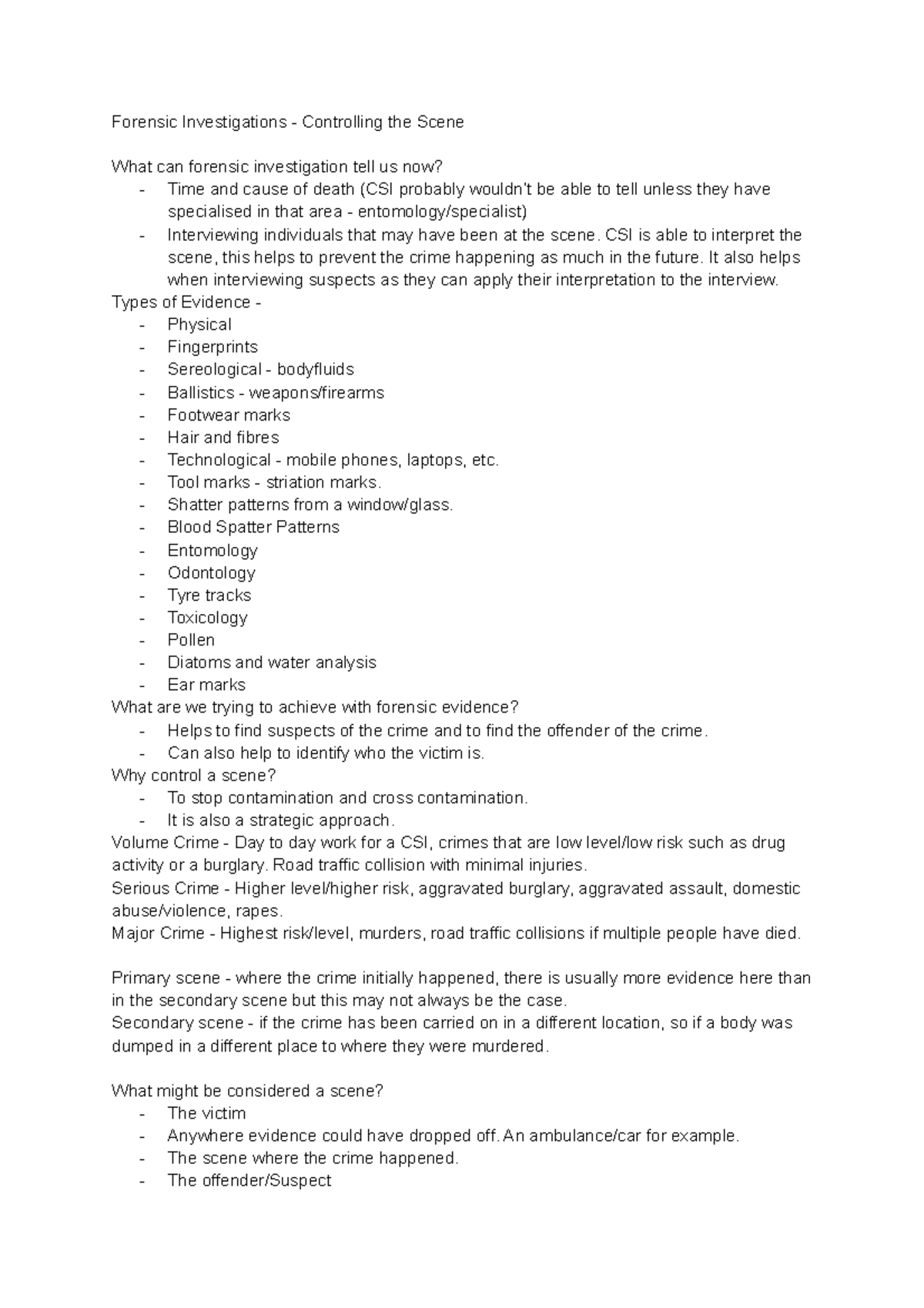 Forensic Investigations - Controlling the Scene

What can forensic investigation tell us now?
- Time and cause of death (CSI probably wouldn't be able to tell unless they have specialised in that area - entomology/specialist)
- Interviewing individuals that may have been at the scene. CSI is able to interpret the scene, this helps to prevent the crime happening as much in the future. It also helps when interviewing suspects as they can apply their interpretation to the interview.
Types of Evidence -
- Physical
- Fingerprints
- Sereological - bodyfluids
- Ballistics - weapons/firearms
- Footwear marks
- Hair and fibres
- Technological - mobile phones, laptops, etc.
- Tool marks - striation marks.
- Shatter patterns from a window/glass.
- Blood Spatter Patterns
- Entomology
- Odontology
- Tyre tracks
- Toxicology
- Pollen
- Diatoms and water analysis
- Ear marks
What are we trying to achieve with forensic evidence?
- Helps to find suspects of the crime and to find the offender of the crime.
- Can also help to identify who the victim is.
Why control a scene?
- To stop contamination and cross contamination.
- It is also a strategic approach.
Volume Crime - Day to day work for a CSI, crimes that are low level/low risk such as drug activity or a burglary. Road traffic collision with minimal injuries.
Serious Crime - Higher level/higher risk, aggravated burglary, aggravated assault, domestic abuse/violence, rapes.
Major Crime - Highest risk/level, murders, road traffic collisions if multiple people have died.

Primary scene - where the crime initially happened, there is usually more evidence here than in the secondary scene but this may not always be the case.
Secondary scene - if the crime has been carried on in a different location, so if a body was dumped in a different place to where they were murdered.

What might be considered a scene?
- The victim
- Anywhere evidence could have dropped off. An ambulance/car for example.
- The scene where the crime happened.
- The offender/Suspect